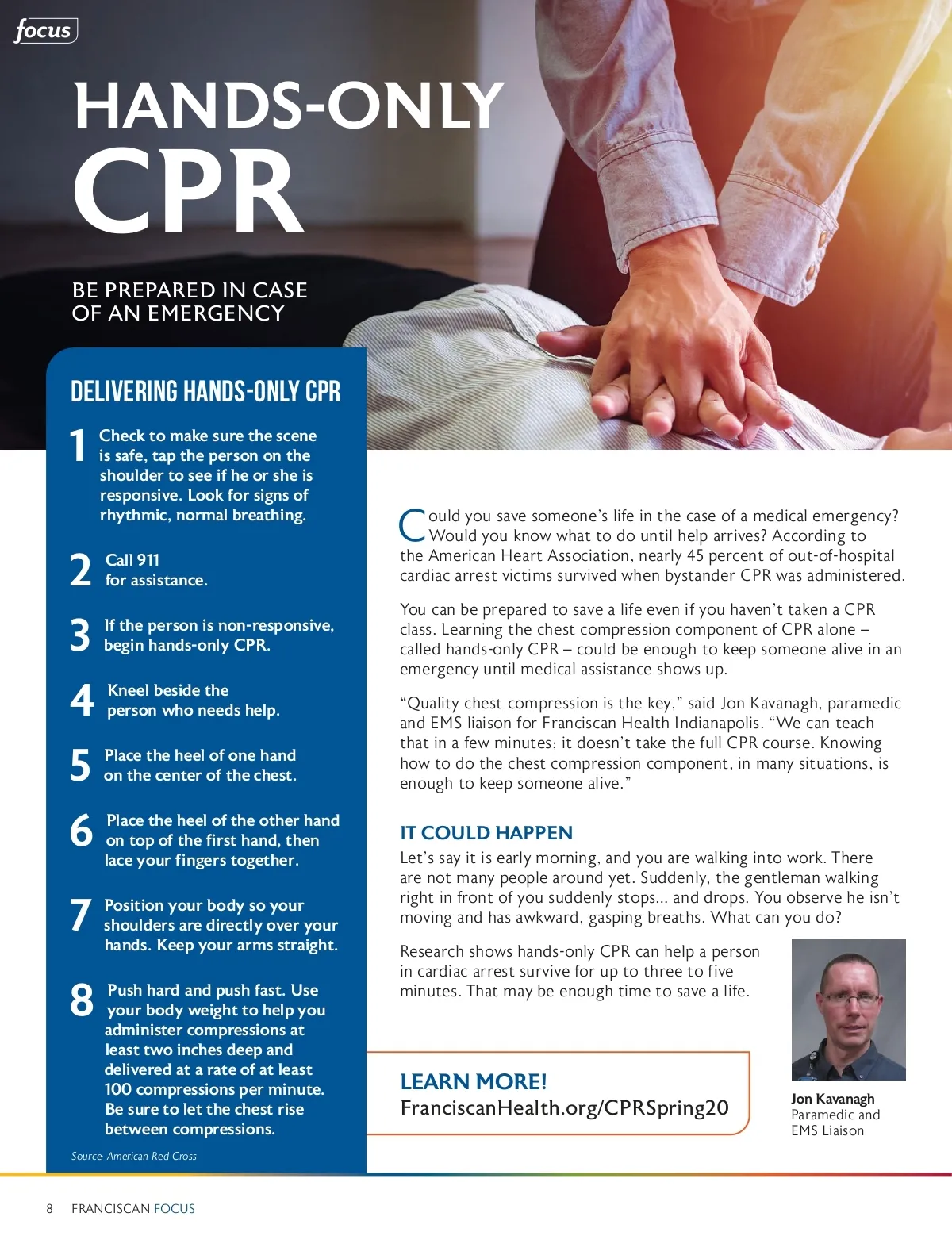 focus

HANDS-ONLY CPR

BE PREPARED IN CASE OF AN EMERGENCY

DELIVERING HANDS-ONLY CPR

1 Check to make sure the scene is safe, tap the person on the shoulder to see if he or she is responsive. Look for signs of rhythmic, normal breathing.

2 Call 911 for assistance.

3 If the person is non-responsive, begin hands-only CPR.

4 Kneel beside the person who needs help.

5 Place the heel of one hand on the center of the chest.

6 Place the heel of the other hand on top of the first hand, then lace your fingers together.

7 Position your body so your shoulders are directly over your hands. Keep your arms straight.

8 Push hard and push fast. Use your body weight to help you administer compressions at least two inches deep and delivered at a rate of at least 100 compressions per minute. Be sure to let the chest rise between compressions.

Source: American Red Cross

Could you save someone's life in the case of a medical emergency? Would you know what to do until help arrives? According to the American Heart Association, nearly 45 percent of out-of-hospital cardiac arrest victims survived when bystander CPR was administered.

You can be prepared to save a life even if you haven't taken a CPR class. Learning the chest compression component of CPR alone – called hands-only CPR – could be enough to keep someone alive in an emergency until medical assistance shows up.

"Quality chest compression is the key," said Jon Kavanagh, paramedic and EMS liaison for Franciscan Health Indianapolis. "We can teach that in a few minutes; it doesn't take the full CPR course. Knowing how to do the chest compression component, in many situations, is enough to keep someone alive."

IT COULD HAPPEN

Let's say it is early morning, and you are walking into work. There are not many people around yet. Suddenly, the gentleman walking right in front of you suddenly stops... and drops. You observe he isn't moving and has awkward, gasping breaths. What can you do?

Research shows hands-only CPR can help a person in cardiac arrest survive for up to three to five minutes. That may be enough time to save a life.

LEARN MORE!
FranciscanHealth.org/CPRSpring20

Jon Kavanagh
Paramedic and EMS Liaison

8 FRANCISCAN FOCUS